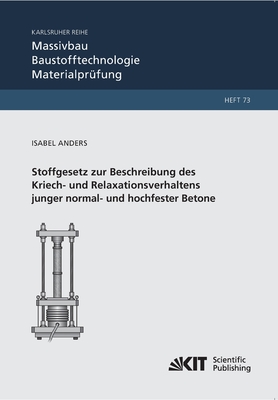 KARLSRUHER REIHE
Massivbau
Baustofftechnologie
Materialprüfung

HEFT 73

ISABEL ANDERS

Stoffgesetz zur Beschreibung des Kriech- und Relaxationsverhaltens junger normal- und hochfester Betone

KIT Scientific Publishing